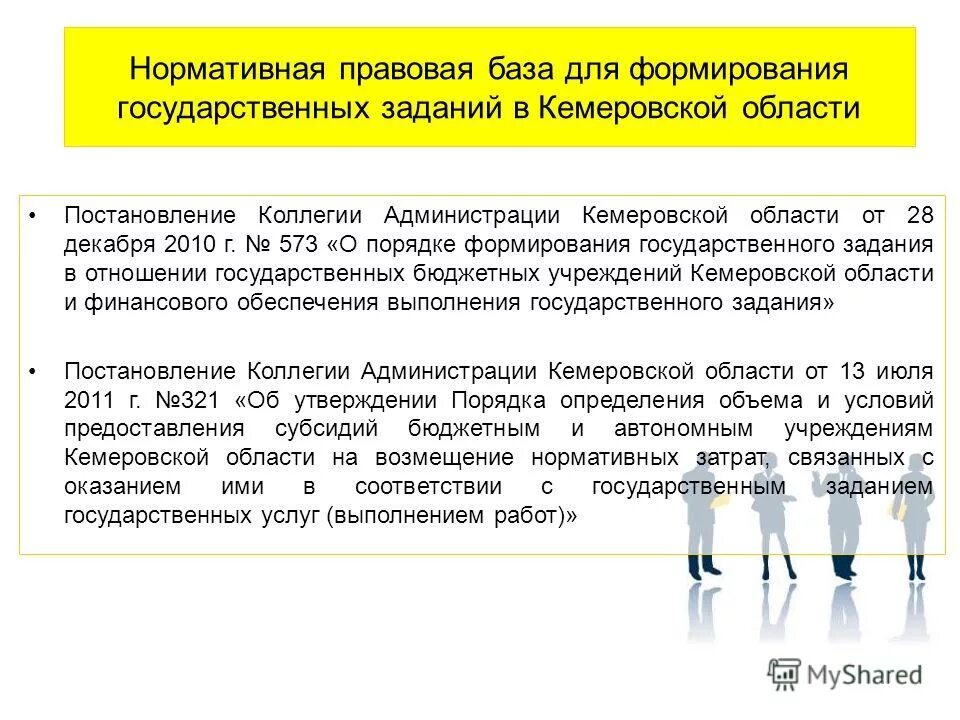 Нормативная правовая база для формирования государственных заданий в Кемеровской области

• Постановление Коллегии Администрации Кемеровской области от 28 декабря 2010 г. № 573 «О порядке формирования государственного задания в отношении государственных бюджетных учреждений Кемеровской области и финансового обеспечения выполнения государственного задания»

• Постановление Коллегии Администрации Кемеровской области от 13 июля 2011 г. №321 «Об утверждении Порядка определения объема и условий предоставления субсидий бюджетным и автономным учреждениям Кемеровской области на возмещение нормативных затрат, связанных с оказанием ими в соответствии с государственным заданием государственных услуг (выполнением работ)»

MyShared